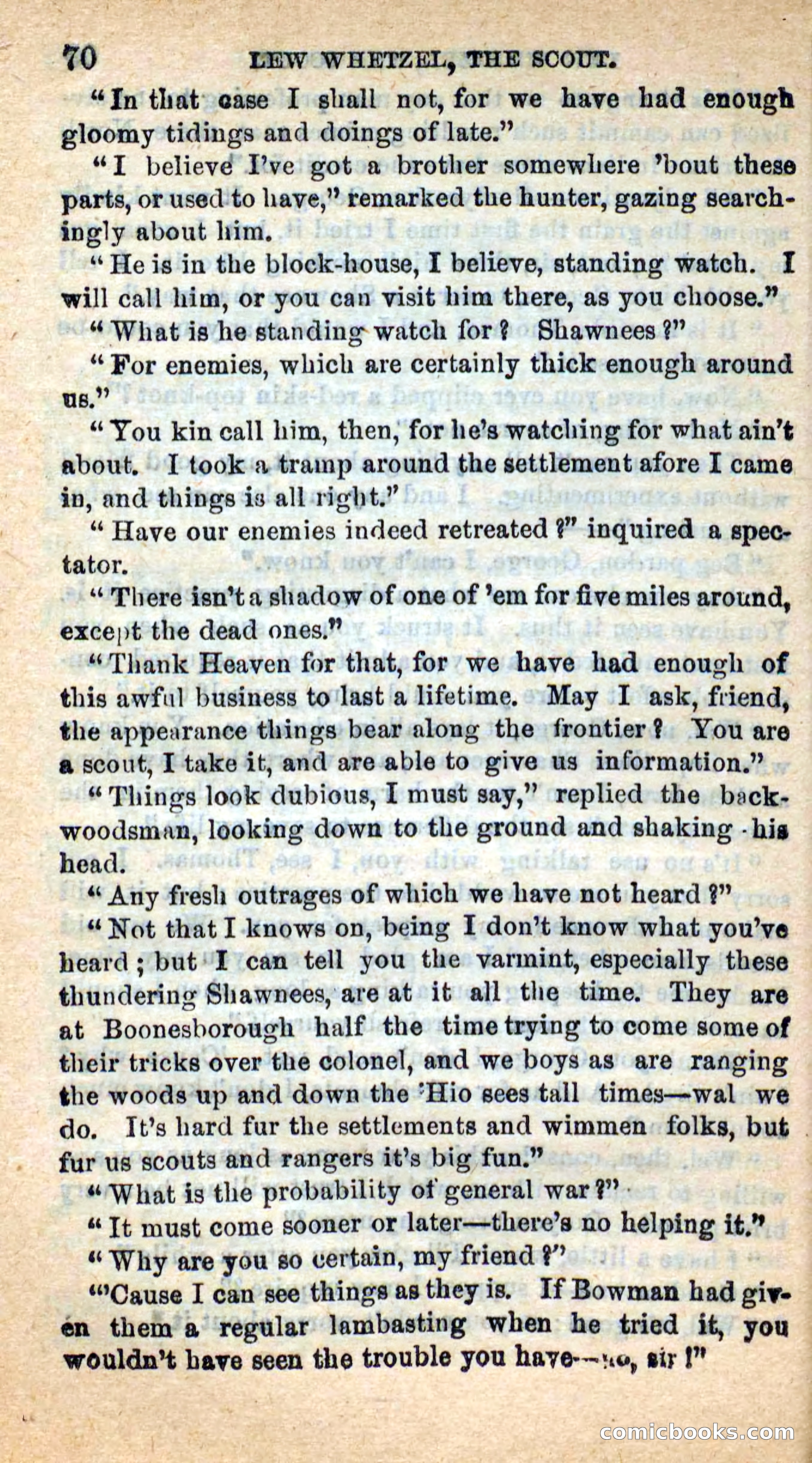 70 LEW WHETZEL, THE SCOUT.

"In that case I shall not, for we have had enough gloomy tidings and doings of late."

"I believe I've got a brother somewhere 'bout these parts, or used to have," remarked the hunter, gazing searchingly about him.

"He is in the block-house, I believe, standing watch. I will call him, or you can visit him there, as you choose."

"What is he standing watch for? Shawnees?"

"For enemies, which are certainly thick enough around us."

"You kin call him, then, for he's watching for what ain't about. I took a tramp around the settlement afore I came in, and things is all right."

"Have our enemies indeed retreated?" inquired a spectator.

"There isn't a shadow of one of 'em for five miles around, except the dead ones."

"Thank Heaven for that, for we have had enough of this awful business to last a lifetime. May I ask, friend, the appearance things bear along the frontier? You are a scout, I take it, and are able to give us information."

"Things look dubious, I must say," replied the backwoodsman, looking down to the ground and shaking his head.

"Any fresh outrages of which we have not heard?"

"Not that I knows on, being I don't know what you've heard; but I can tell you the varmint, especially these thundering Shawnees, are at it all the time. They are at Boonesborough half the time trying to come some of their tricks over the colonel, and we boys as are ranging the woods up and down the 'Hio sees tall times—wal we do. It's hard fur the settlements and wimmen folks, but fur us scouts and rangers it's big fun."

"What is the probability of general war?"

"It must come sooner or later—there's no helping it."

"Why are you so certain, my friend?"

"'Cause I can see things as they is. If Bowman had given them a regular lambasting when he tried it, you wouldn't have seen the trouble you have—no, sir!"

comicbooks.com